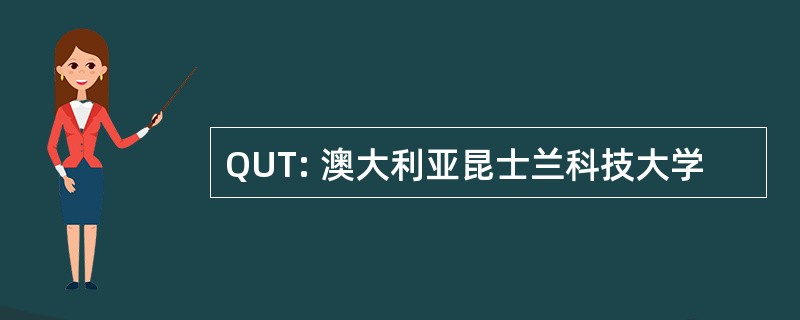 QUT: 澳大利亚昆士兰科技大学